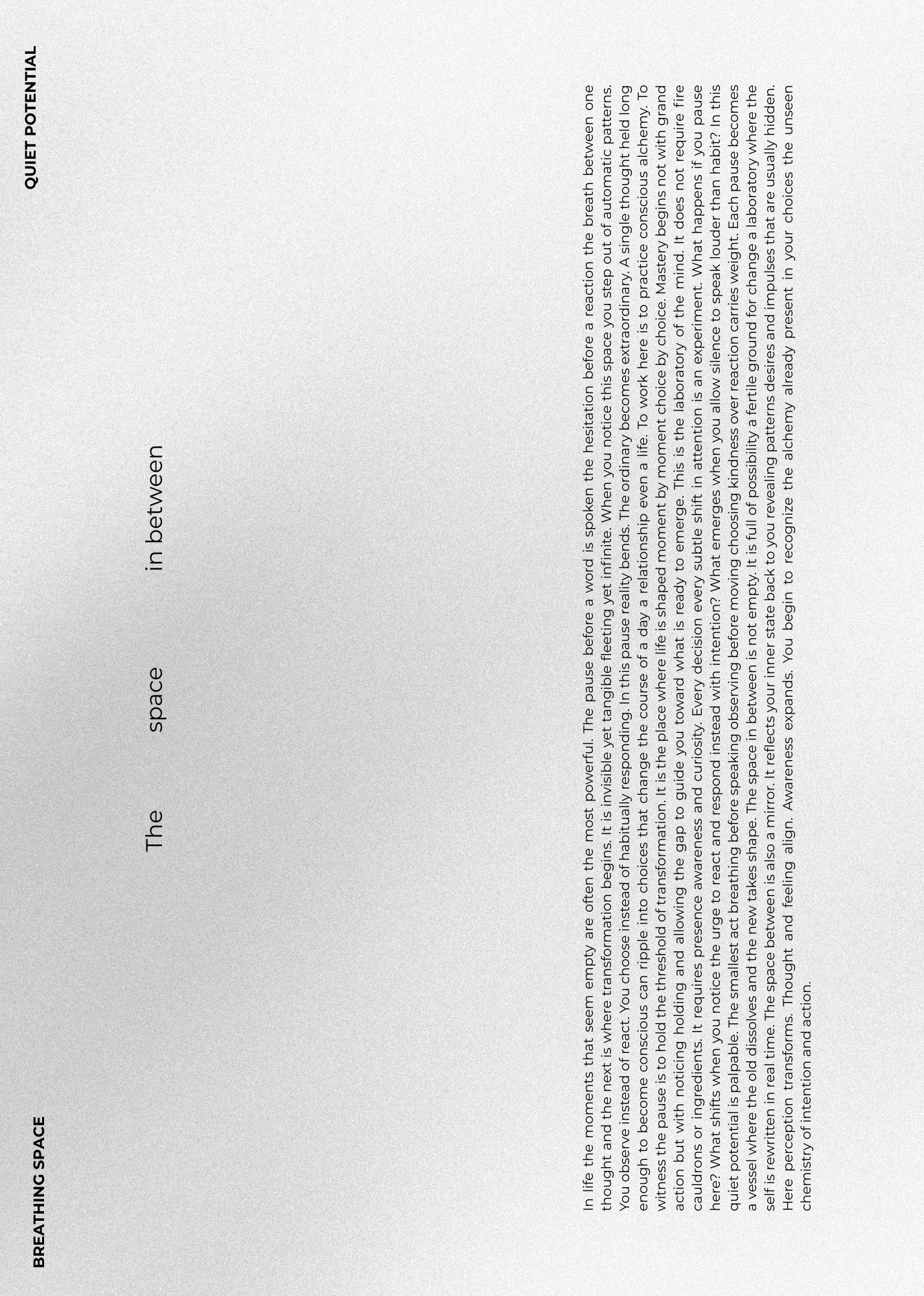 BREATHING SPACE

QUIET POTENTIAL

The space in between

In life the moments that seem empty are often the most powerful. The pause before a word is spoken the hesitation before a reaction the breath between one thought and the next is where transformation begins. It is invisible yet tangible fleeting yet infinite. When you notice this space you step out of automatic patterns. You observe instead of react. You choose instead of habitually responding. In this pause reality bends. The ordinary becomes extraordinary. A single thought held long enough to become conscious can ripple into choices that change the course of a day a relationship even a life. To work here is to practice conscious alchemy. To witness the pause is to hold the threshold of transformation. It is the place where life is shaped moment by moment choice by choice. Mastery begins not with grand action but with noticing holding and allowing the gap to guide you toward what is ready to emerge. This is the laboratory of the mind. It does not require fire cauldrons or ingredients. It requires presence awareness and curiosity. Every decision every subtle shift in attention is an experiment. What happens if you pause here? What shifts when you notice the urge to react and respond instead with intention? What emerges when you allow silence to speak louder than habit? In this quiet potential is palpable. The smallest act breathing before speaking observing before moving choosing kindness over reaction carries weight. Each pause becomes a vessel where the old dissolves and the new takes shape. The space in between is not empty. It is full of possibility a fertile ground for change a laboratory where the self is rewritten in real time. The space between is also a mirror. It reflects your inner state back to you revealing patterns desires and impulses that are usually hidden. Here perception transforms. Thought and feeling align. Awareness expands. You begin to recognize the alchemy already present in your choices the unseen chemistry of intention and action.